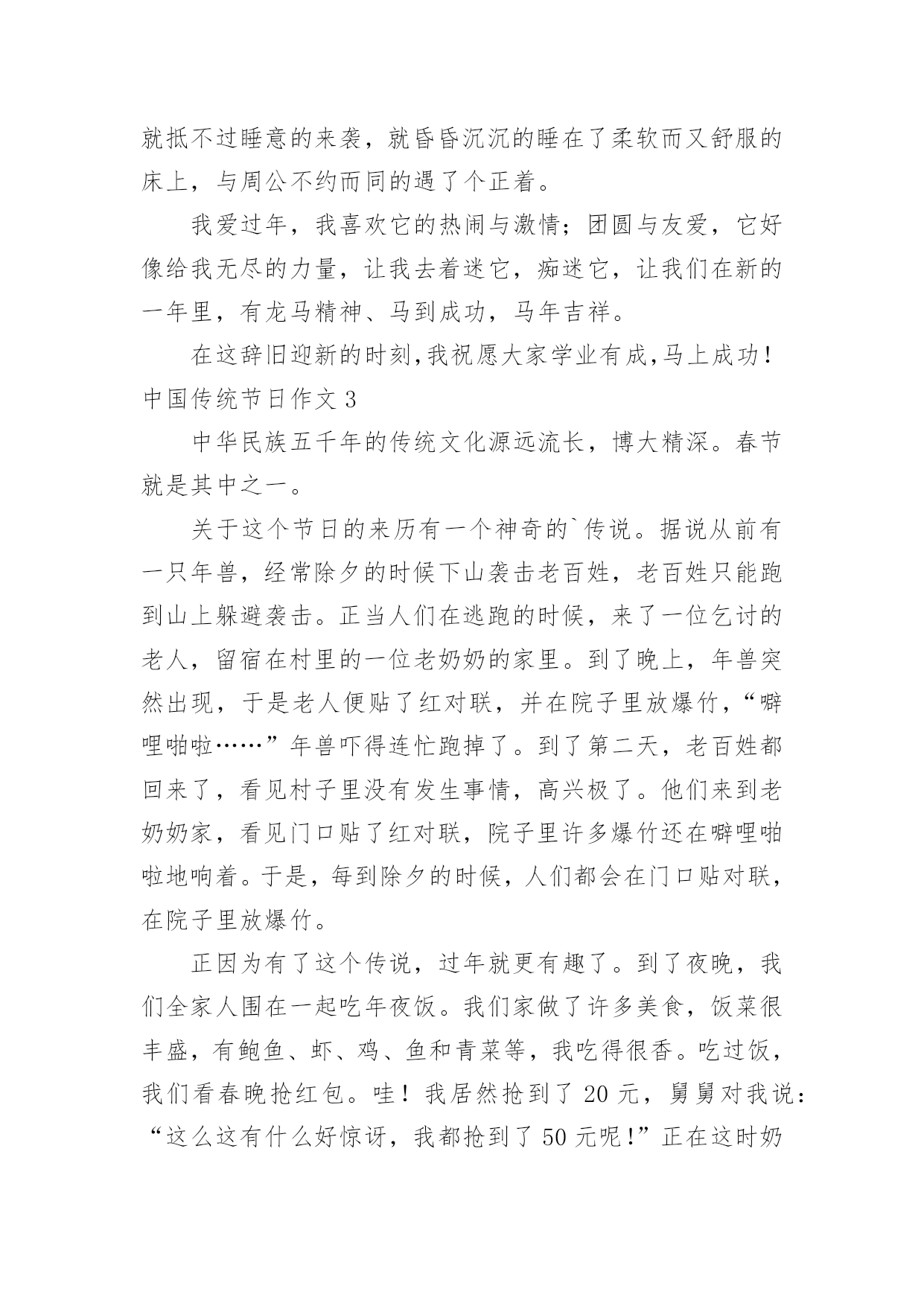 就抵不过睡意的来袭，就昏昏沉沉的睡在了柔软而又舒服的床上，与周公不约而同的遇了个正着。

我爱过年，我喜欢它的热闹与激情；团圆与友爱，它好像给我无尽的力量，让我去着迷它，痴迷它，让我们在新的一年里，有龙马精神、马到成功，马年吉祥。

在这辞旧迎新的时刻,我祝愿大家学业有成,马上成功！

中国传统节日作文 3

中华民族五千年的传统文化源远流长，博大精深。春节就是其中之一。

关于这个节日的来历有一个神奇的`传说。据说从前有一只年兽，经常除夕的时候下山袭击老百姓，老百姓只能跑到山上躲避袭击。正当人们在逃跑的时候，来了一位乞讨的老人，留宿在村里的一位老奶奶的家里。到了晚上，年兽突然出现，于是老人便贴了红对联，并在院子里放爆竹，“噼哩啪啦……”年兽吓得连忙跑掉了。到了第二天，老百姓都回来了，看见村子里没有发生事情，高兴极了。他们来到老奶奶家，看见门口贴了红对联，院子里许多爆竹还在噼哩啪啦地响着。于是，每到除夕的时候，人们都会在门口贴对联，在院子里放爆竹。

正因为有了这个传说，过年就更有趣了。到了夜晚，我们全家人围在一起吃年夜饭。我们家做了许多美食，饭菜很丰盛，有鲍鱼、虾、鸡、鱼和青菜等，我吃得很香。吃过饭，我们看春晚抢红包。哇！我居然抢到了 20 元，舅舅对我说：“这么这有什么好惊讶，我都抢到了 50 元呢!”正在这时奶